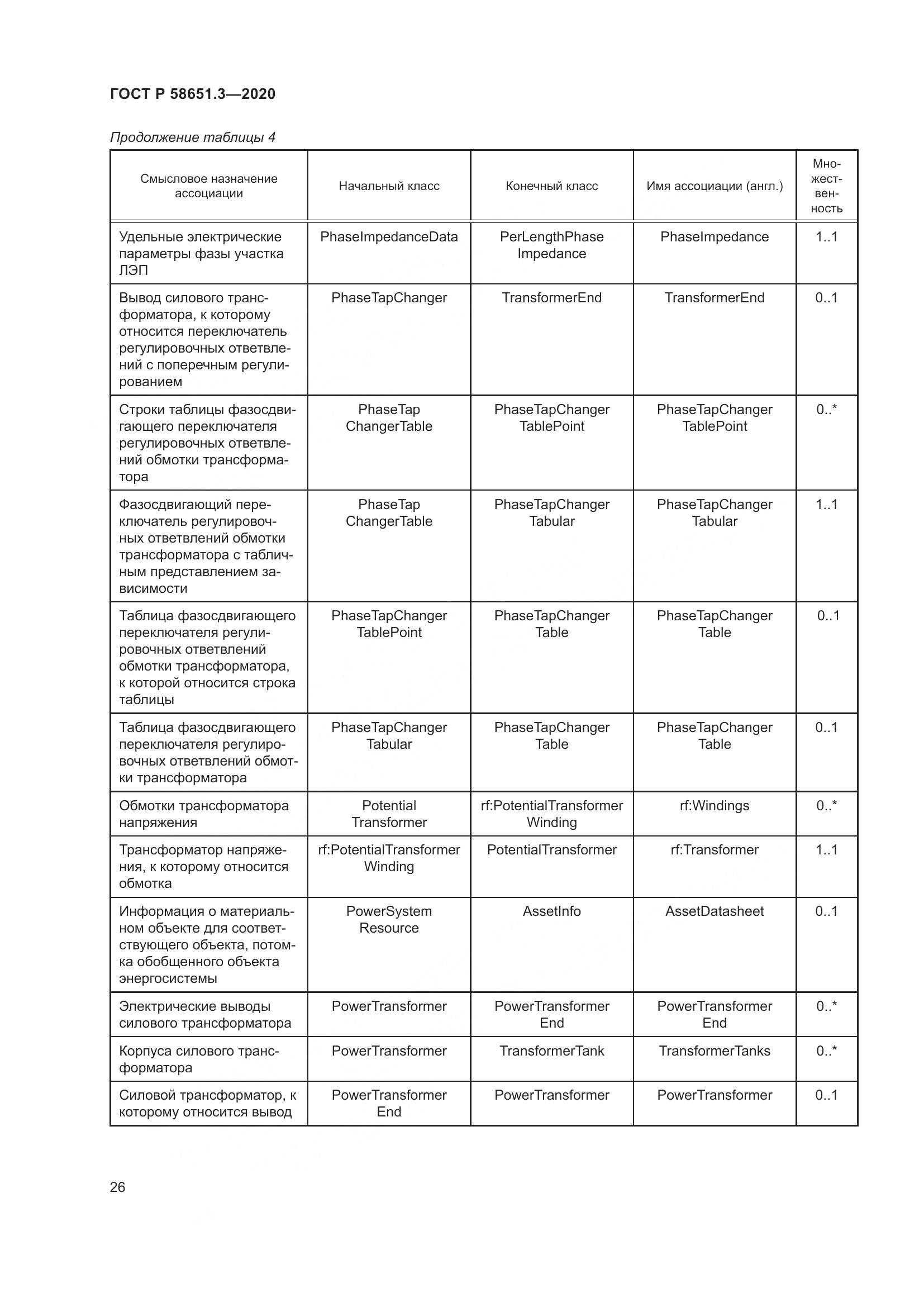 ГОСТ Р 58651.3—2020

Продолжение таблицы 4

| Смысловое назначение ассоциации | Начальный класс | Конечный класс | Имя ассоциации (англ.) | Множественность |
|---|---|---|---|---|
| Удельные электрические параметры фазы участка ЛЭП | PhaseImpedanceData | PerLengthPhase Impedance | PhaseImpedance | 1..1 |
| Вывод силового трансформатора, к которому относится переключатель регулировочных ответвлений с поперечным регулированием | PhaseTapChanger | TransformerEnd | TransformerEnd | 0..1 |
| Строки таблицы фазосдвигающего переключателя регулировочных ответвлений обмотки трансформатора | PhaseTap ChangerTable | PhaseTapChanger TablePoint | PhaseTapChanger TablePoint | 0..* |
| Фазосдвигающий переключатель регулировочных ответвлений обмотки трансформатора с табличным представлением зависимости | PhaseTap ChangerTable | PhaseTapChanger Tabular | PhaseTapChanger Tabular | 1..1 |
| Таблица фазосдвигающего переключателя регулировочных ответвлений обмотки трансформатора, к которой относится строка таблицы | PhaseTapChanger TablePoint | PhaseTapChanger Table | PhaseTapChanger Table | 0..1 |
| Таблица фазосдвигающего переключателя регулировочных ответвлений обмотки трансформатора | PhaseTapChanger Tabular | PhaseTapChanger Table | PhaseTapChanger Table | 0..1 |
| Обмотки трансформатора напряжения | Potential Transformer | rf:PotentialTransformer Winding | rf:Windings | 0..* |
| Трансформатор напряжения, к которому относится обмотка | rf:PotentialTransformer Winding | PotentialTransformer | rf:Transformer | 1..1 |
| Информация о материальном объекте для соответствующего объекта, потомка обобщенного объекта энергосистемы | PowerSystem Resource | AssetInfo | AssetDatasheet | 0..1 |
| Электрические выводы силового трансформатора | PowerTransformer | PowerTransformer End | PowerTransformer End | 0..* |
| Корпуса силового трансформатора | PowerTransformer | TransformerTank | TransformerTanks | 0..* |
| Силовой трансформатор, к которому относится вывод | PowerTransformer End | PowerTransformer | PowerTransformer | 0..1 |

26